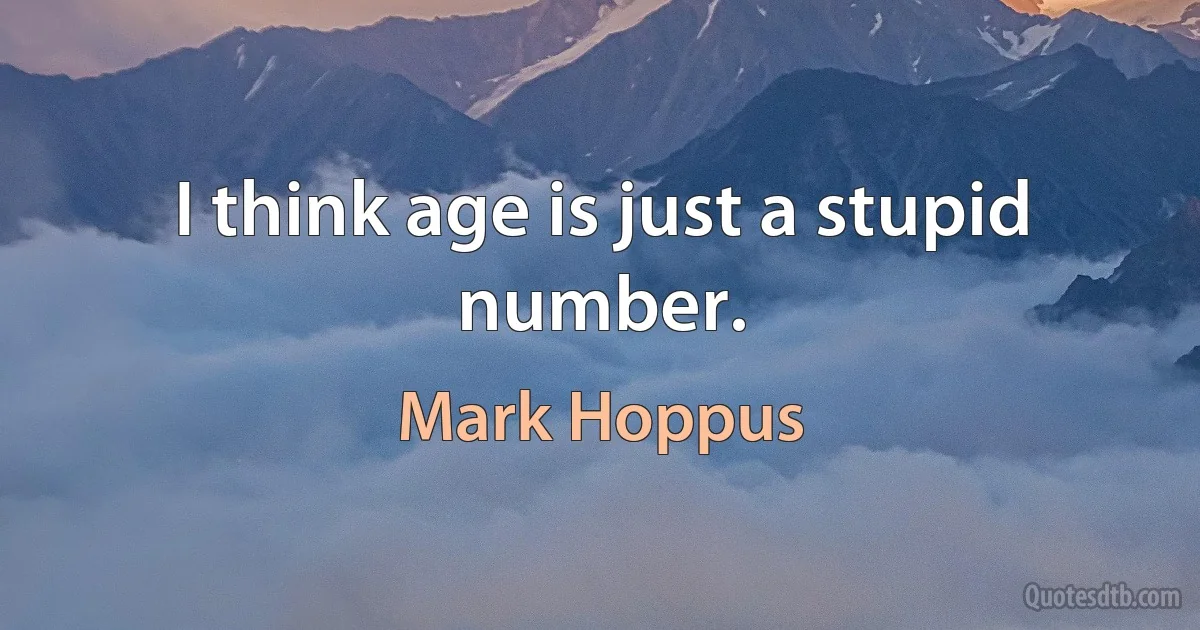 I think age is just a stupid number.

Mark Hoppus

Quotesdtb.com